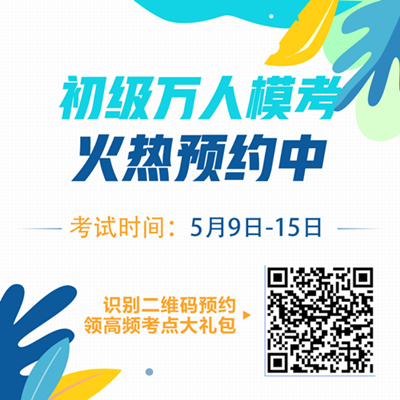 初级万人模考
火热预约中

考试时间：5月9日-15日

识别二维码预约
领高频考点大礼包